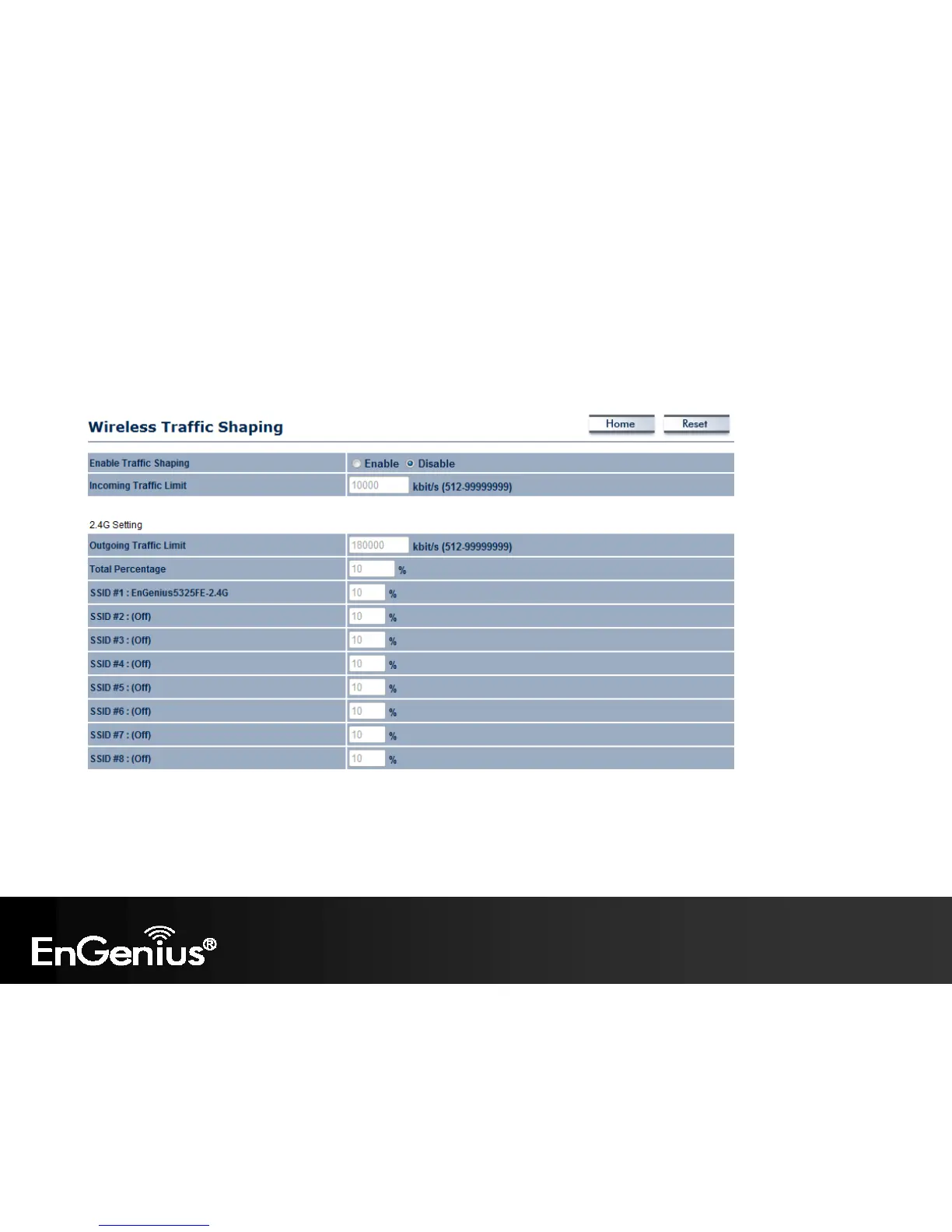 Wireless Traffic Shaping

Home Reset

| Enable Traffic Shaping | Enable Disable |
|---|---|
| Incoming Traffic Limit | 10000 kbit/s (512-99999999) |

2.4G Setting

| Outgoing Traffic Limit | 180000 kbit/s (512-99999999) |
|---|---|
| Total Percentage | 10 % |
| SSID #1 : EnGenius5325FE-2.4G | 10 % |
| SSID #2 : (Off) | 10 % |
| SSID #3 : (Off) | 10 % |
| SSID #4 : (Off) | 10 % |
| SSID #5 : (Off) | 10 % |
| SSID #6 : (Off) | 10 % |
| SSID #7 : (Off) | 10 % |
| SSID #8 : (Off) | 10 % |

EnGenius®